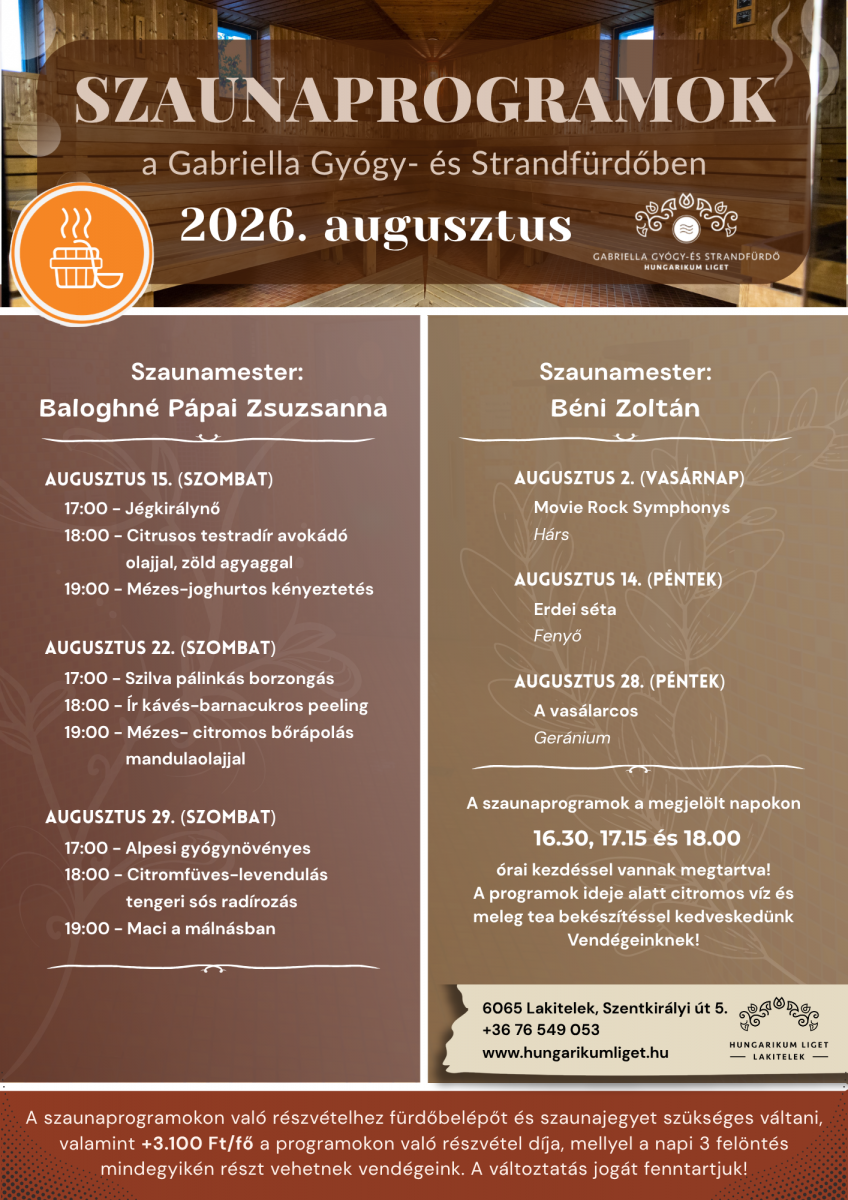 SZAUNAPROGRAMOK

a Gabriella Gyógy- és Strandfürdőben

2026. augusztus

GABRIELLA GYÓGY-ÉS STRANDFÜRDŐ
HUNGARIKUM LIGET

Szaunamester:
Baloghné Pápai Zsuzsanna

AUGUSZTUS 15. (SZOMBAT)
17:00 - Jégkirálynő
18:00 - Citrusos testradír avokádó olajjal, zöld agyaggal
19:00 - Mézes-joghurtos kényeztetés

AUGUSZTUS 22. (SZOMBAT)
17:00 - Szilva pálinkás borzongás
18:00 - Ír kávés-barnacukros peeling
19:00 - Mézes- citromos bőrápolás mandulaolajjal

AUGUSZTUS 29. (SZOMBAT)
17:00 - Alpesi gyógynövényes
18:00 - Citromfüves-levendulás tengeri sós radírozás
19:00 - Maci a málnásban

Szaunamester:
Béni Zoltán

AUGUSZTUS 2. (VASÁRNAP)
Movie Rock Symphonys
Hárs

AUGUSZTUS 14. (PÉNTEK)
Erdei séta
Fenyő

AUGUSZTUS 28. (PÉNTEK)
A vasálarcos
Geránium

A szaunaprogramok a megjelölt napokon

16.30, 17.15 és 18.00

órai kezdéssel vannak megtartva!
A programok ideje alatt citromos víz és meleg tea bekészítéssel kedveskedünk Vendégeinknek!

6065 Lakitelek, Szentkirályi út 5.
+36 76 549 053
www.hungarikumliget.hu

HUNGARIKUM LIGET
LAKITELEK

A szaunaprogramokon való részvételhez fürdőbelépőt és szaunajegyet szükséges váltani, valamint +3.100 Ft/fő a programokon való részvétel díja, mellyel a napi 3 felöntés mindegyikén részt vehetnek vendégeink. A változtatás jogát fenntartjuk!